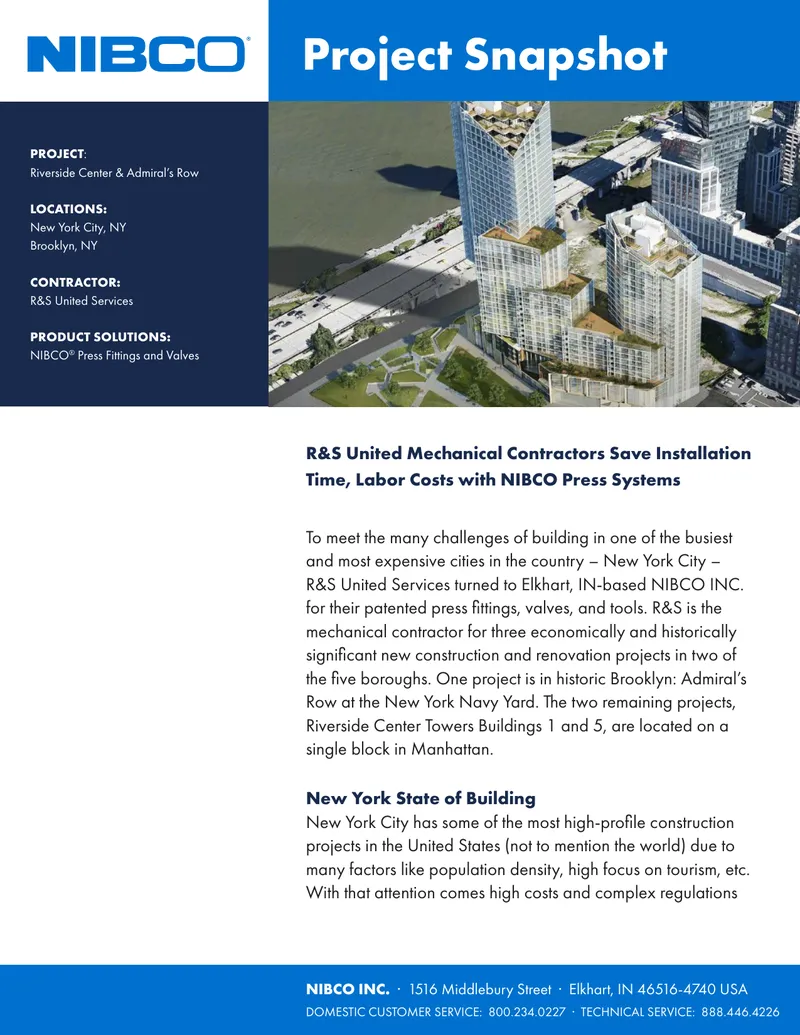 NIBCO®

Project Snapshot

PROJECT:
Riverside Center & Admiral's Row

LOCATIONS:
New York City, NY
Brooklyn, NY

CONTRACTOR:
R&S United Services

PRODUCT SOLUTIONS:
NIBCO® Press Fittings and Valves

R&S United Mechanical Contractors Save Installation Time, Labor Costs with NIBCO Press Systems

To meet the many challenges of building in one of the busiest and most expensive cities in the country – New York City – R&S United Services turned to Elkhart, IN-based NIBCO INC. for their patented press fittings, valves, and tools. R&S is the mechanical contractor for three economically and historically significant new construction and renovation projects in two of the five boroughs. One project is in historic Brooklyn: Admiral's Row at the New York Navy Yard. The two remaining projects, Riverside Center Towers Buildings 1 and 5, are located on a single block in Manhattan.

New York State of Building
New York City has some of the most high-profile construction projects in the United States (not to mention the world) due to many factors like population density, high focus on tourism, etc. With that attention comes high costs and complex regulations

NIBCO INC. · 1516 Middlebury Street · Elkhart, IN 46516-4740 USA
DOMESTIC CUSTOMER SERVICE: 800.234.0227 · TECHNICAL SERVICE: 888.446.4226